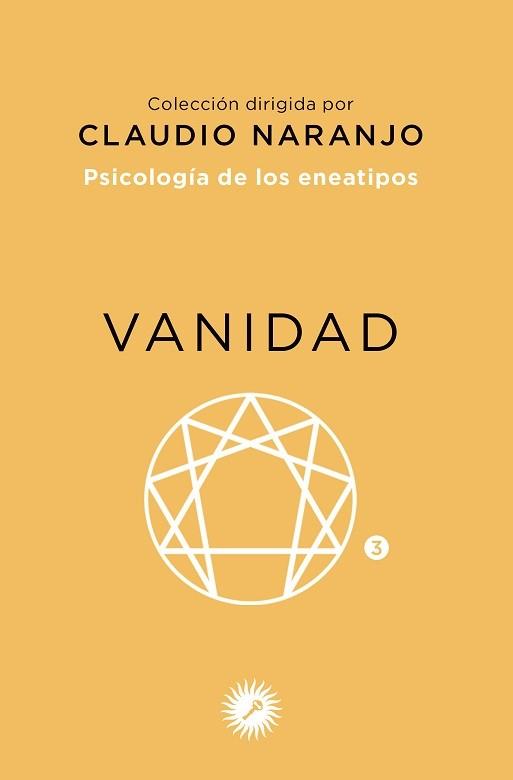 Colección dirigida por
CLAUDIO NARANJO
Psicología de los eneatipos

VANIDAD

3